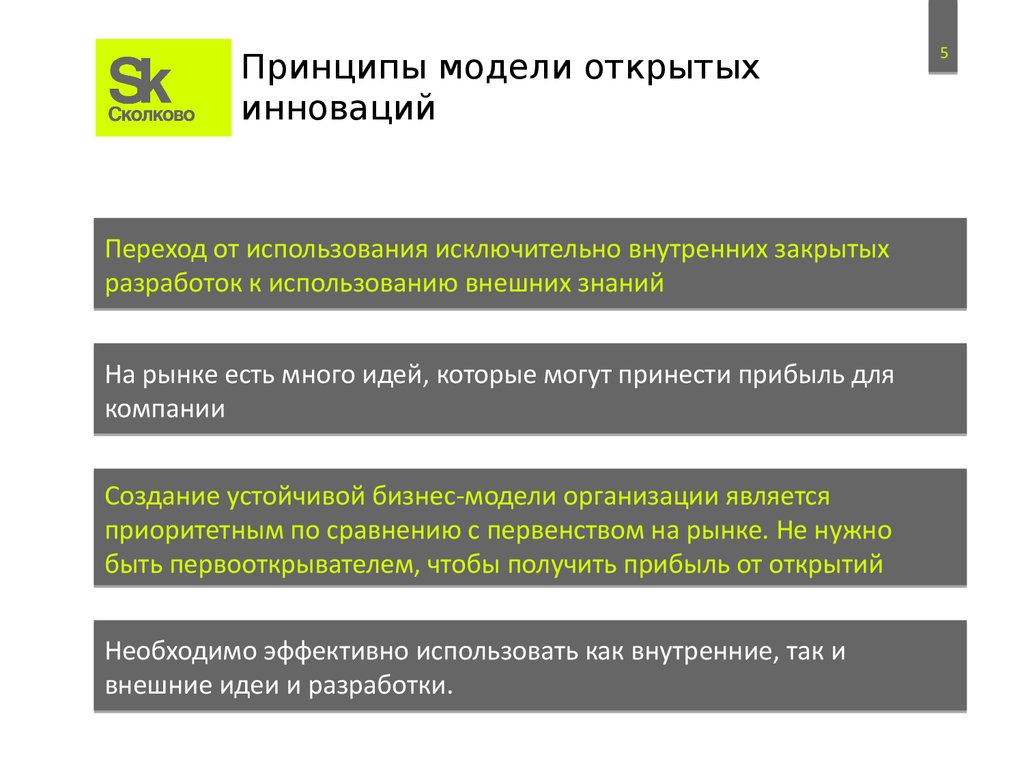 Sk
Сколково

Принципы модели открытых инноваций

5

Переход от использования исключительно внутренних закрытых разработок к использованию внешних знаний

На рынке есть много идей, которые могут принести прибыль для компании

Создание устойчивой бизнес-модели организации является приоритетным по сравнению с первенством на рынке. Не нужно быть первооткрывателем, чтобы получить прибыль от открытий

Необходимо эффективно использовать как внутренние, так и внешние идеи и разработки.